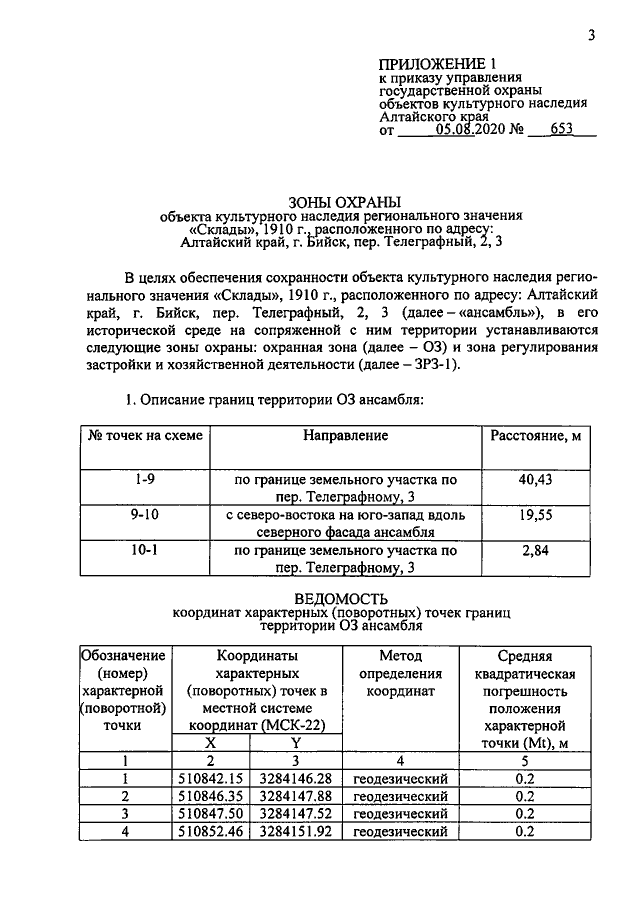 3

ПРИЛОЖЕНИЕ 1
к приказу управления
государственной охраны
объектов культурного наследия
Алтайского края
от 05.08.2020 № 653

ЗОНЫ ОХРАНЫ
объекта культурного наследия регионального значения
«Склады», 1910 г., расположенного по адресу:
Алтайский край, г. Бийск, пер. Телеграфный, 2, 3

В целях обеспечения сохранности объекта культурного наследия регионального значения «Склады», 1910 г., расположенного по адресу: Алтайский край, г. Бийск, пер. Телеграфный, 2, 3 (далее – «ансамбль»), в его исторической среде на сопряженной с ним территории устанавливаются следующие зоны охраны: охранная зона (далее – ОЗ) и зона регулирования застройки и хозяйственной деятельности (далее – ЗРЗ-1).

1. Описание границ территории ОЗ ансамбля:

| № точек на схеме | Направление | Расстояние, м |
|---|---|---|
| 1-9 | по границе земельного участка по пер. Телеграфному, 3 | 40,43 |
| 9-10 | с северо-востока на юго-запад вдоль северного фасада ансамбля | 19,55 |
| 10-1 | по границе земельного участка по пер. Телеграфному, 3 | 2,84 |

ВЕДОМОСТЬ
координат характерных (поворотных) точек границ
территории ОЗ ансамбля

| Обозначение (номер) характерной (поворотной) точки | Координаты характерных (поворотных) точек в местной системе координат (МСК-22) | | Метод определения координат | Средняя квадратическая погрешность положения характерной точки (Mt), м |
|---|---|---|---|---|
| | X | Y | | |
| 1 | 2 | 3 | 4 | 5 |
| 1 | 510842.15 | 3284146.28 | геодезический | 0.2 |
| 2 | 510846.35 | 3284147.88 | геодезический | 0.2 |
| 3 | 510847.50 | 3284147.52 | геодезический | 0.2 |
| 4 | 510852.46 | 3284151.92 | геодезический | 0.2 |